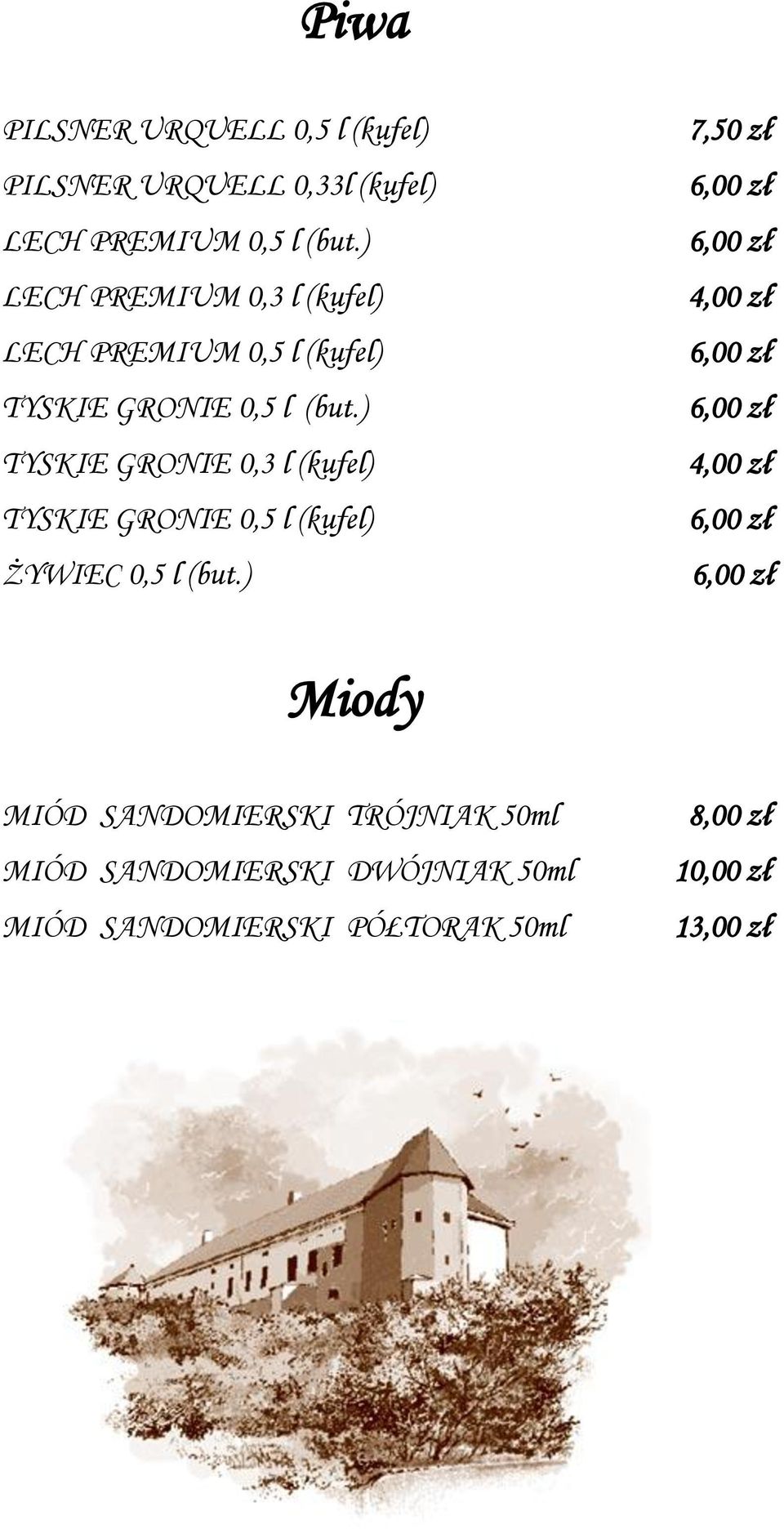 Piwa

PILSNER URQUELL 0,5 l (kufel) 7,50 zł
PILSNER URQUELL 0,33l (kufel) 6,00 zł
LECH PREMIUM 0,5 l (but.) 6,00 zł
LECH PREMIUM 0,3 l (kufel) 4,00 zł
LECH PREMIUM 0,5 l (kufel) 6,00 zł
TYSKIE GRONIE 0,5 l (but.) 6,00 zł
TYSKIE GRONIE 0,3 l (kufel) 4,00 zł
TYSKIE GRONIE 0,5 l (kufel) 6,00 zł
ŻYWIEC 0,5 l (but.) 6,00 zł

Miody

MIÓD SANDOMIERSKI TRÓJNIAK 50ml 8,00 zł
MIÓD SANDOMIERSKI DWÓJNIAK 50ml 10,00 zł
MIÓD SANDOMIERSKI PÓŁTORAK 50ml 13,00 zł